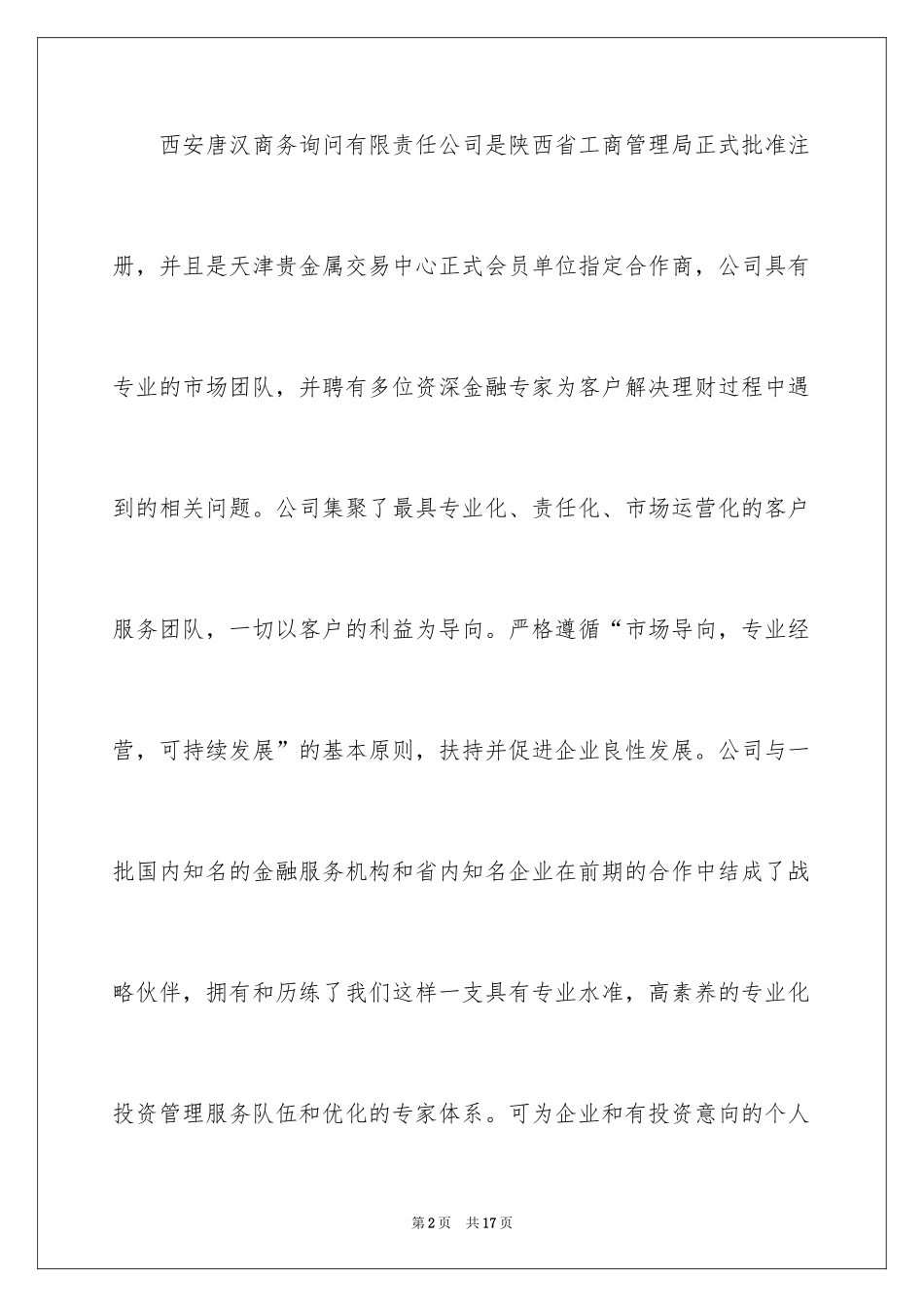 西安唐汉商务询问有限责任公司是陕西省工商管理局正式批准注册，并且是天津贵金属交易中心正式会员单位指定合作商，公司具有专业的市场团队，并聘有多位资深金融专家为客户解决理财过程中遇到的相关问题。公司集聚了最具专业化、责任化、市场运营化的客户服务团队，一切以客户的利益为导向。严格遵循“市场导向，专业经营，可持续发展”的基本原则，扶持并促进企业良性发展。公司与一批国内知名的金融服务机构和省内知名企业在前期的合作中结成了战略伙伴，拥有和历练了我们这样一支具有专业水准，高素养的专业化投资管理服务队伍和优化的专家体系。可为企业和有投资意向的个人

第2页　共17页